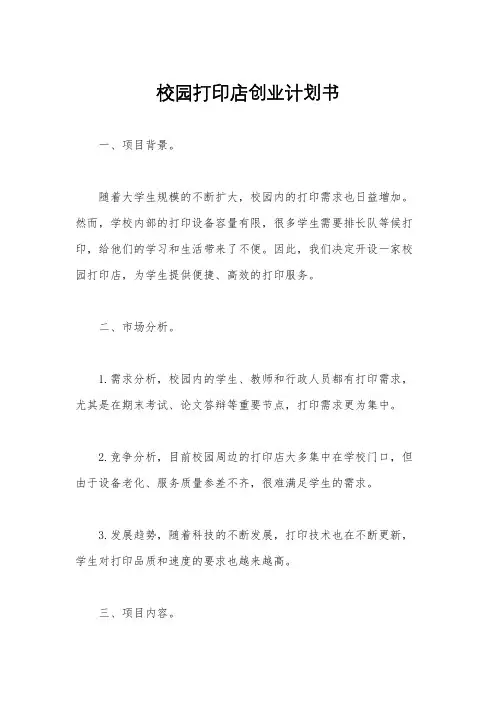 校园打印店创业计划书

一、项目背景。

随着大学生规模的不断扩大，校园内的打印需求也日益增加。然而，学校内部的打印设备容量有限，很多学生需要排长队等候打印，给他们的学习和生活带来了不便。因此，我们决定开设一家校园打印店，为学生提供便捷、高效的打印服务。

二、市场分析。

1. 需求分析，校园内的学生、教师和行政人员都有打印需求，尤其是在期末考试、论文答辩等重要节点，打印需求更为集中。

2. 竞争分析，目前校园周边的打印店大多集中在学校门口，但由于设备老化、服务质量参差不齐，很难满足学生的需求。

3. 发展趋势，随着科技的不断发展，打印技术也在不断更新，学生对打印品质和速度的要求也越来越高。

三、项目内容。